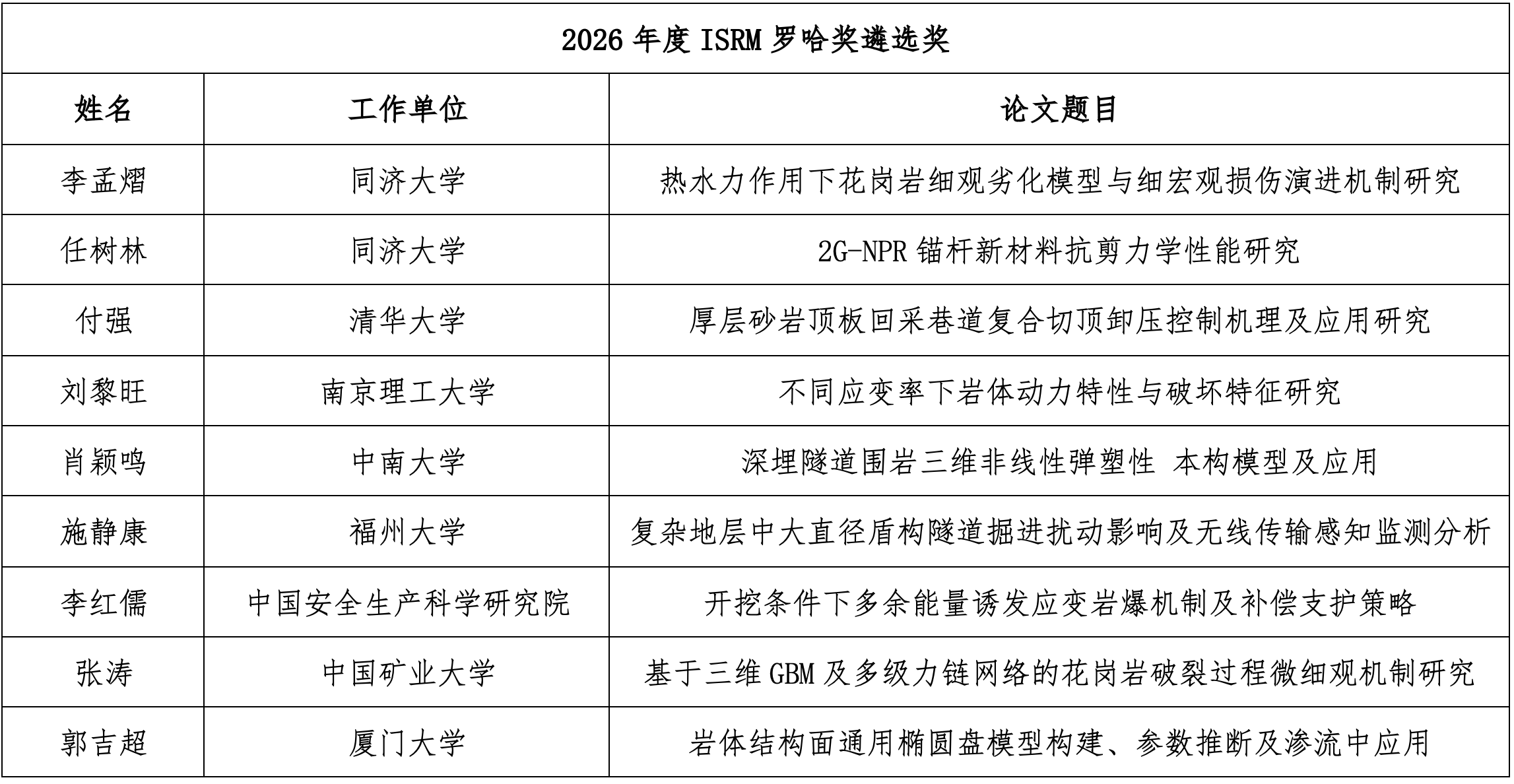 2026 年度 ISRM 罗哈奖遴选奖

| 姓名 | 工作单位 | 论文题目 |
|---|---|---|
| 李孟熠 | 同济大学 | 热水力作用下花岗岩细观劣化模型与细宏观损伤演进机制研究 |
| 任树林 | 同济大学 | 2G-NPR 锚杆新材料抗剪力学性能研究 |
| 付强 | 清华大学 | 厚层砂岩顶板回采巷道复合切顶卸压控制机理及应用研究 |
| 刘黎旺 | 南京理工大学 | 不同应变率下岩体动力特性与破坏特征研究 |
| 肖颖鸣 | 中南大学 | 深埋隧道围岩三维非线性弹塑性 本构模型及应用 |
| 施静康 | 福州大学 | 复杂地层中大直径盾构隧道掘进扰动影响及无线传输感知监测分析 |
| 李红儒 | 中国安全生产科学研究院 | 开挖条件下多余能量诱发应变岩爆机制及补偿支护策略 |
| 张涛 | 中国矿业大学 | 基于三维 GBM 及多级力链网络的花岗岩破裂过程微细观机制研究 |
| 郭吉超 | 厦门大学 | 岩体结构面通用椭圆盘模型构建、参数推断及渗流中应用 |